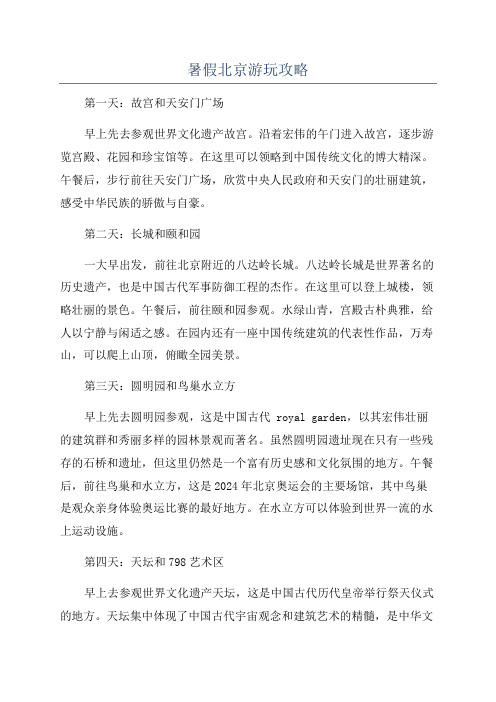 暑假北京游玩攻略

第一天：故宫和天安门广场

早上先去参观世界文化遗产故宫。沿着宏伟的午门进入故宫，逐步游览宫殿、花园和珍宝馆等。在这里可以领略到中国传统文化的博大精深。午餐后，步行前往天安门广场，欣赏中央人民政府和天安门的壮丽建筑，感受中华民族的骄傲与自豪。

第二天：长城和颐和园

一大早出发，前往北京附近的八达岭长城。八达岭长城是世界著名的历史遗产，也是中国古代军事防御工程的杰作。在这里可以登上城楼，领略壮丽的景色。午餐后，前往颐和园参观。水绿山青，宫殿古朴典雅，给人以宁静与闲适之感。在园内还有一座中国传统建筑的代表性作品，万寿山，可以爬上山顶，俯瞰全园美景。

第三天：圆明园和鸟巢水立方

早上先去圆明园参观，这是中国古代 royal garden，以其宏伟壮丽的建筑群和秀丽多样的园林景观而著名。虽然圆明园遗址现在只有一些残存的石桥和遗址，但这里仍然是一个富有历史感和文化氛围的地方。午餐后，前往鸟巢和水立方，这是2024年北京奥运会的主要场馆，其中鸟巢是观众亲身体验奥运比赛的最好地方。在水立方可以体验到世界一流的水上运动设施。

第四天：天坛和798艺术区

早上去参观世界文化遗产天坛，这是中国古代历代皇帝举行祭天仪式的地方。天坛集中体现了中国古代宇宙观念和建筑艺术的精髓，是中华文